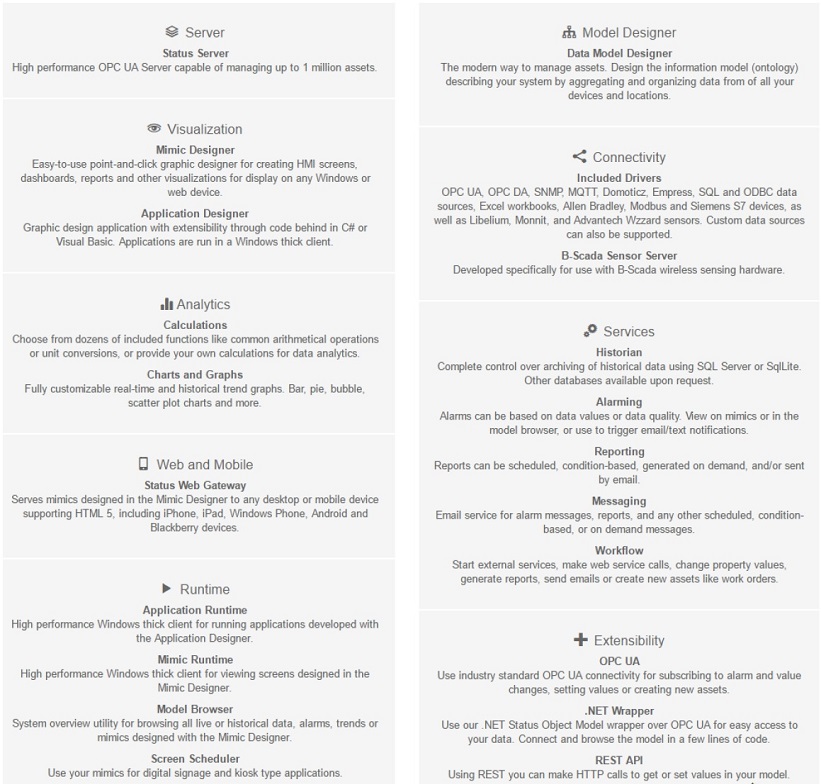 Server
Status Server
High performance OPC UA Server capable of managing up to 1 million assets.

Visualization
Mimic Designer
Easy-to-use point-and-click graphic designer for creating HMI screens, dashboards, reports and other visualizations for display on any Windows or web device.

Application Designer
Graphic design application with extensibility through code behind in C# or Visual Basic. Applications are run in a Windows thick client.

Analytics
Calculations
Choose from dozens of included functions like common arithmetical operations or unit conversions, or provide your own calculations for data analytics.

Charts and Graphs
Fully customizable real-time and historical trend graphs. Bar, pie, bubble, scatter plot charts and more.

Web and Mobile
Status Web Gateway
Serves mimics designed in the Mimic Designer to any desktop or mobile device supporting HTML 5, including iPhone, iPad, Windows Phone, Android and Blackberry devices.

Runtime
Application Runtime
High performance Windows thick client for running applications developed with the Application Designer.

Mimic Runtime
High performance Windows thick client for viewing screens designed in the Mimic Designer.

Model Browser
System overview utility for browsing all live or historical data, alarms, trends or mimics designed with the Mimic Designer.

Screen Scheduler
Use your mimics for digital signage and kiosk type applications.

Model Designer
Data Model Designer
The modern way to manage assets. Design the information model (ontology) describing your system by aggregating and organizing data from of all your devices and locations.

Connectivity
Included Drivers
OPC UA, OPC DA, SNMP, MQTT, Domoticz, Empress, SQL and ODBC data sources, Excel workbooks, Allen Bradley, Modbus and Siemens S7 devices, as well as Libelium, Monnit, and Advantech Wzzard sensors. Custom data sources can also be supported.

B-Scada Sensor Server
Developed specifically for use with B-Scada wireless sensing hardware.

Services
Historian
Complete control over archiving of historical data using SQL Server or SqlLite. Other databases available upon request.

Alarming
Alarms can be based on data values or data quality. View on mimics or in the model browser, or use to trigger email/text notifications.

Reporting
Reports can be scheduled, condition-based, generated on demand, and/or sent by email.

Messaging
Email service for alarm messages, reports, and any other scheduled, condition-based, or on demand messages.

Workflow
Start external services, make web service calls, change property values, generate reports, send emails or create new assets like work orders.

Extensibility
OPC UA
Use industry standard OPC UA connectivity for subscribing to alarm and value changes, setting values or creating new assets.

.NET Wrapper
Use our .NET Status Object Model wrapper over OPC UA for easy access to your data. Connect and browse the model in a few lines of code.

REST API
Using REST you can make HTTP calls to get or set values in your model.